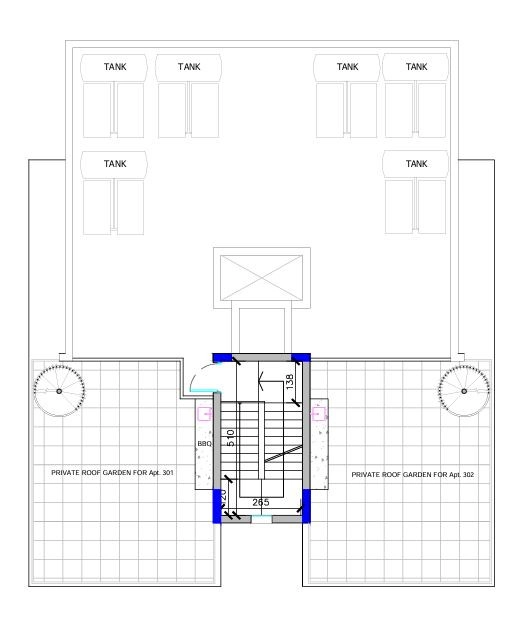 TANK
TANK
TANK
TANK
TANK
TANK

138
510
BBQ
PRIVATE ROOF GARDEN FOR Apt. 301
PRIVATE ROOF GARDEN FOR Apt. 302
20
265